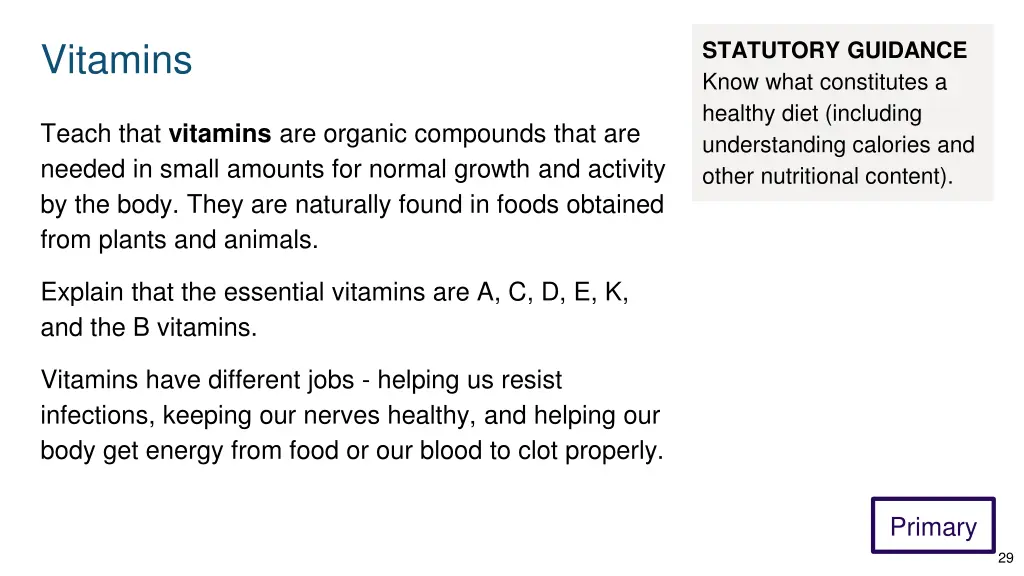 Vitamins

Teach that vitamins are organic compounds that are needed in small amounts for normal growth and activity by the body. They are naturally found in foods obtained from plants and animals.

Explain that the essential vitamins are A, C, D, E, K, and the B vitamins.

Vitamins have different jobs - helping us resist infections, keeping our nerves healthy, and helping our body get energy from food or our blood to clot properly.

STATUTORY GUIDANCE
Know what constitutes a healthy diet (including understanding calories and other nutritional content).

Primary

29